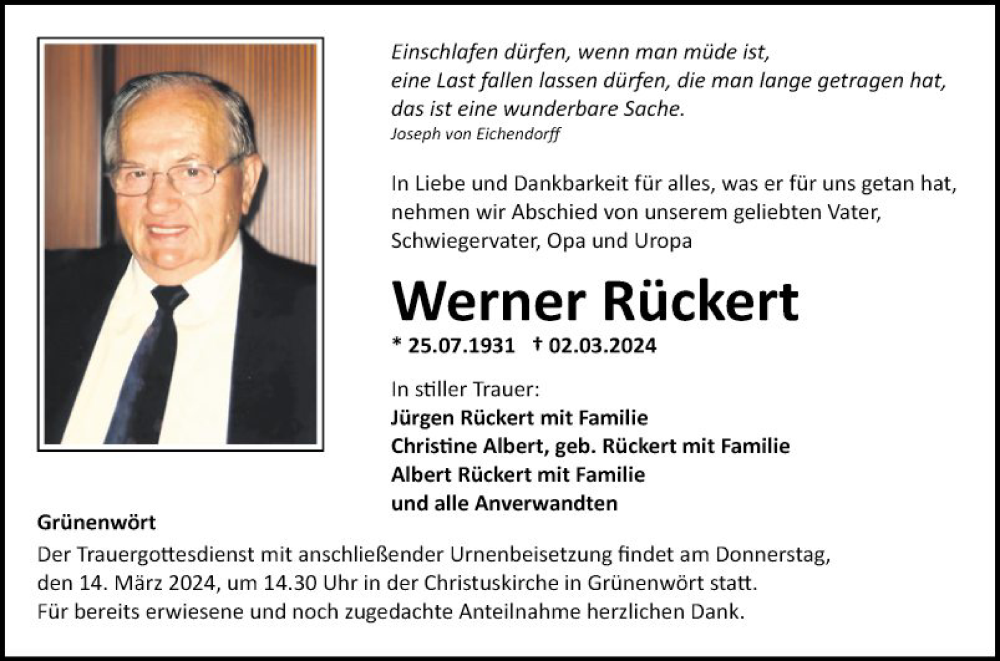 Einschlafen dürfen, wenn man müde ist,
eine Last fallen lassen dürfen, die man lange getragen hat,
das ist eine wunderbare Sache.
Joseph von Eichendorff

In Liebe und Dankbarkeit für alles, was er für uns getan hat, nehmen wir Abschied von unserem geliebten Vater, Schwiegervater, Opa und Uropa

Werner Rückert

* 25.07.1931 † 02.03.2024

In stiller Trauer:
Jürgen Rückert mit Familie
Christine Albert, geb. Rückert mit Familie
Albert Rückert mit Familie
und alle Anverwandten

Grünenwört

Der Trauergottesdienst mit anschließender Urnenbeisetzung findet am Donnerstag, den 14. März 2024, um 14.30 Uhr in der Christuskirche in Grünenwört statt.
Für bereits erwiesene und noch zugedachte Anteilnahme herzlichen Dank.